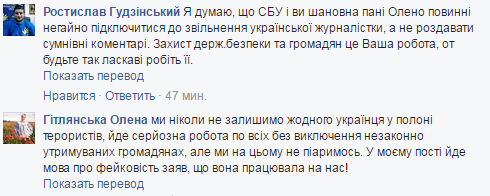 Ростислав Гудзінський Я думаю, що СБУ і ви шановна пані Олено повинні негайно підключитися до звільнення української журналістки, а не роздавати сумнівні коментарі. Захист держ.безпеки та громадян це Ваша робота, от будьте так ласкаві робіть її.
Показать перевод
Нравится · Ответить · 47 мин.

Гітлянська Олена ми ніколи не залишимо жодного українця у полоні терористів, йде серйозна робота по всіх без виключення незаконно утримуваних громадянах, але ми на цьому не піаримось. У моєму пості йде мова про фейковість заяв, що вона працювала на нас!
Показать перевод